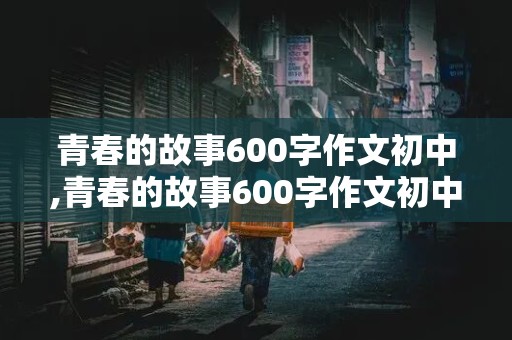 青春的故事600字作文初中,青春的故事600字作文初中